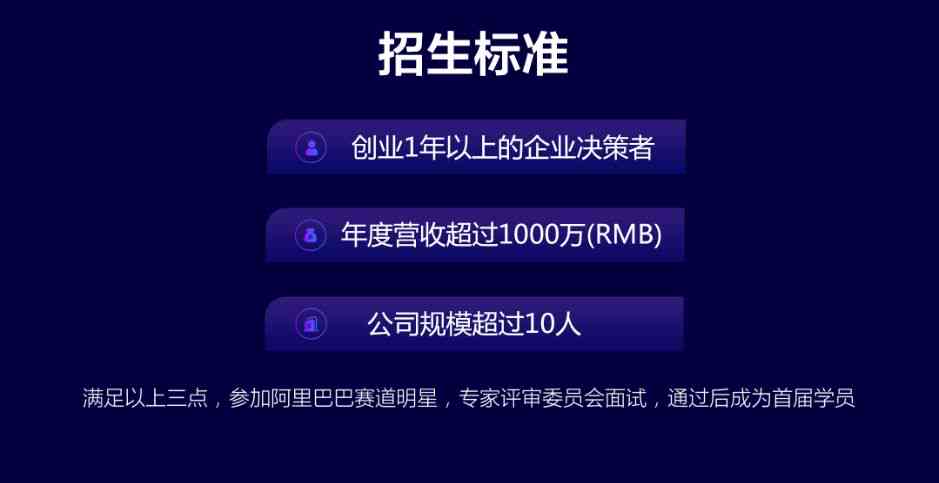 招生标准

创业1年以上的企业决策者

年度营收超过1000万(RMB)

公司规模超过10人

满足以上三点，参加阿里巴巴赛道明星，专家评审委员会面试，通过后成为首届学员